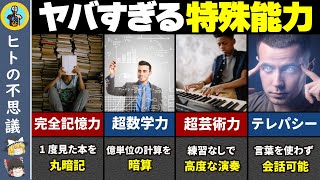 ヒトの不思議

ヤバすぎる特殊能力

完全記憶力
1度見た本を
丸暗記

超数学力
億単位の計算を
暗算

超芸術力
練習なしで
高度な演奏

テレパシー
言葉を使わず
会話可能